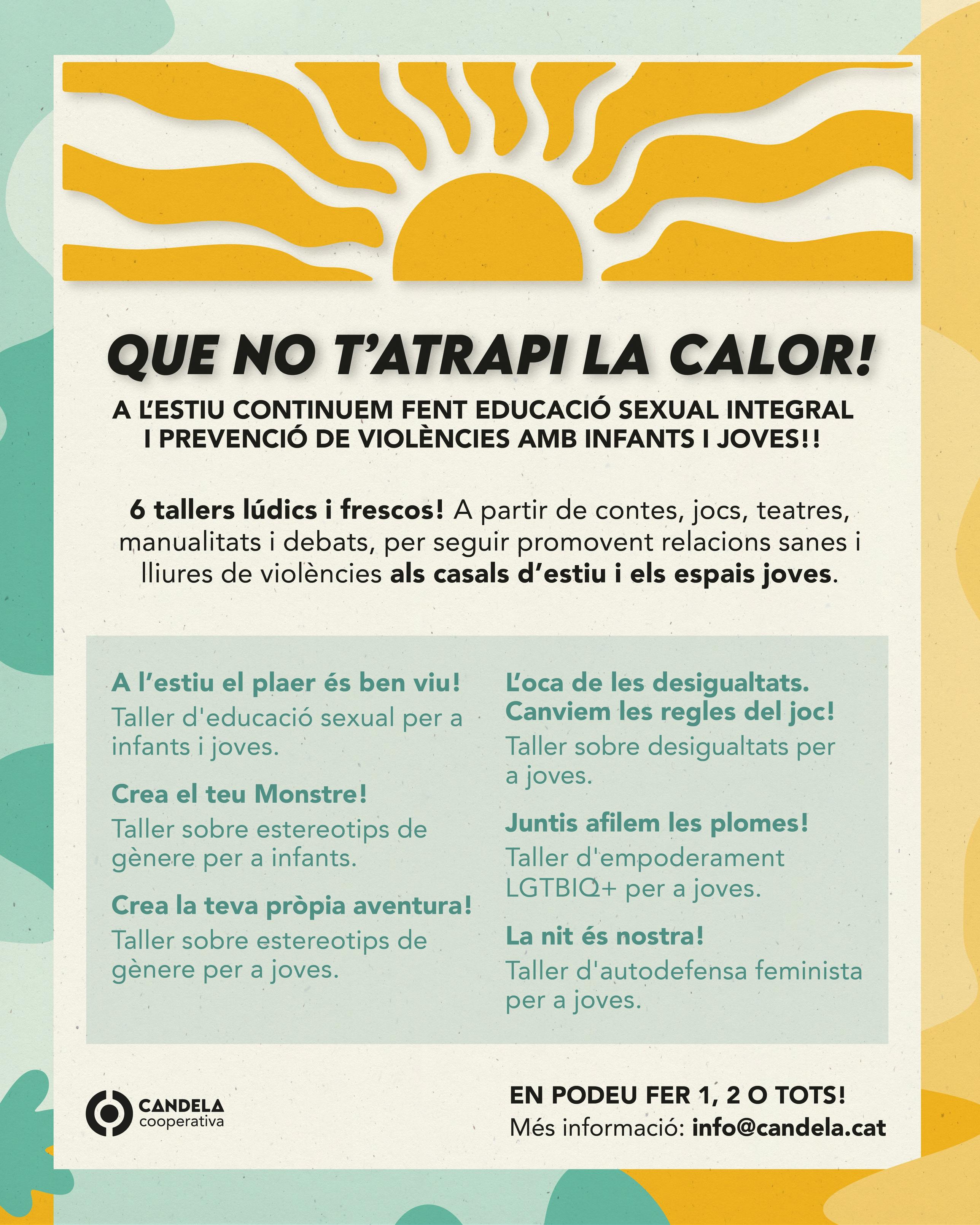 QUE NO T'ATRAPI LA CALOR!

A L'ESTIU CONTINUEM FENT EDUCACIÓ SEXUAL INTEGRAL I PREVENCIÓ DE VIOLÈNCIES AMB INFANTS I JOVES!!

6 tallers lúdics i frescos! A partir de contes, jocs, teatres, manualitats i debats, per seguir promovent relacions sanes i lliures de violències als casals d'estiu i els espais joves.

A l'estiu el plaer és ben viu!
Taller d'educació sexual per a infants i joves.

Crea el teu Monstre!
Taller sobre estereotips de gènere per a infants.

Crea la teva pròpia aventura!
Taller sobre estereotips de gènere per a joves.

L'oca de les desigualtats. Canviem les regles del joc!
Taller sobre desigualtats per a joves.

Juntis afilem les plomes!
Taller d'empoderament LGTBIQ+ per a joves.

La nit és nostra!
Taller d'autodefensa feminista per a joves.

CANDELA cooperativa

EN PODEU FER 1, 2 O TOTS!
Més informació: info@candela.cat